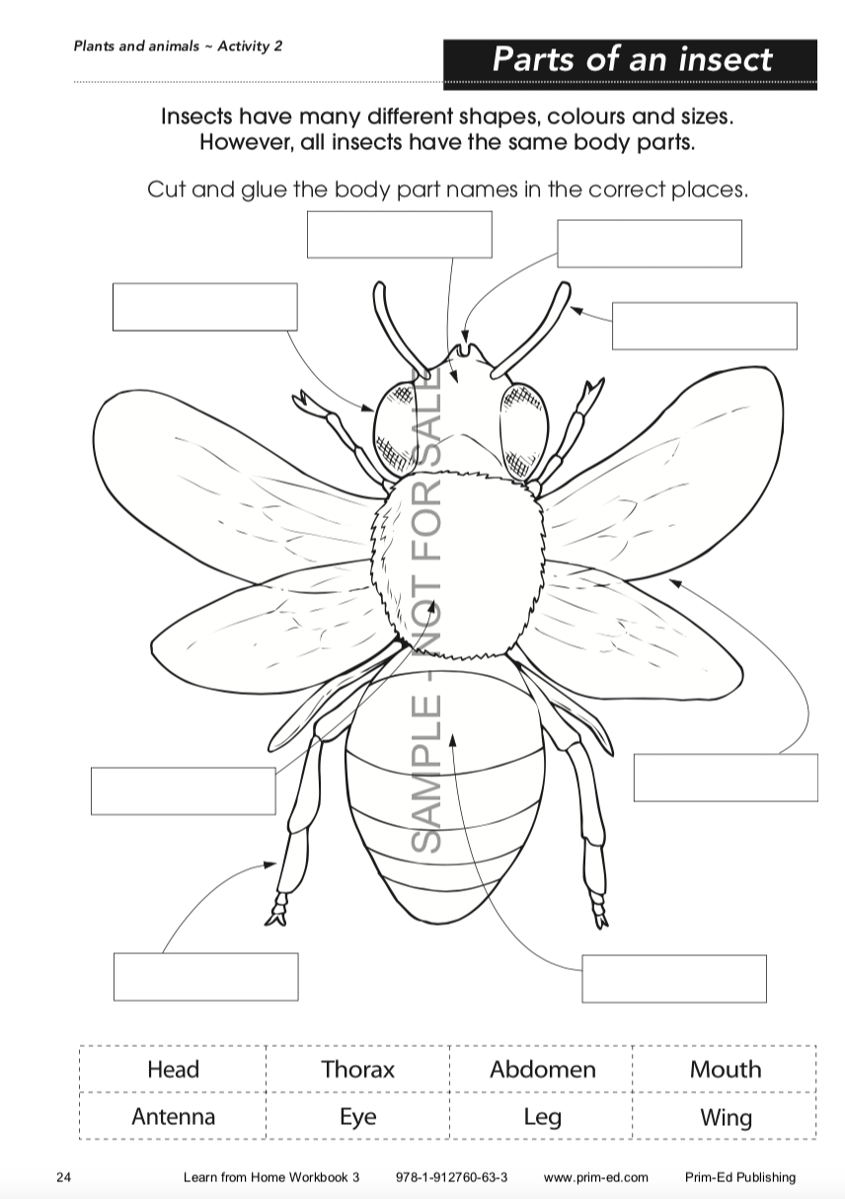 Plants and animals ~ Activity 2

Parts of an insect

Insects have many different shapes, colours and sizes. However, all insects have the same body parts.

Cut and glue the body part names in the correct places.

SAMPLE - NOT FOR SALE

| Head | Thorax | Abdomen | Mouth |
|---|---|---|---|
| Antenna | Eye | Leg | Wing |

24 Learn from Home Workbook 3 978-1-912760-63-3 www.prim-ed.com Prim-Ed Publishing